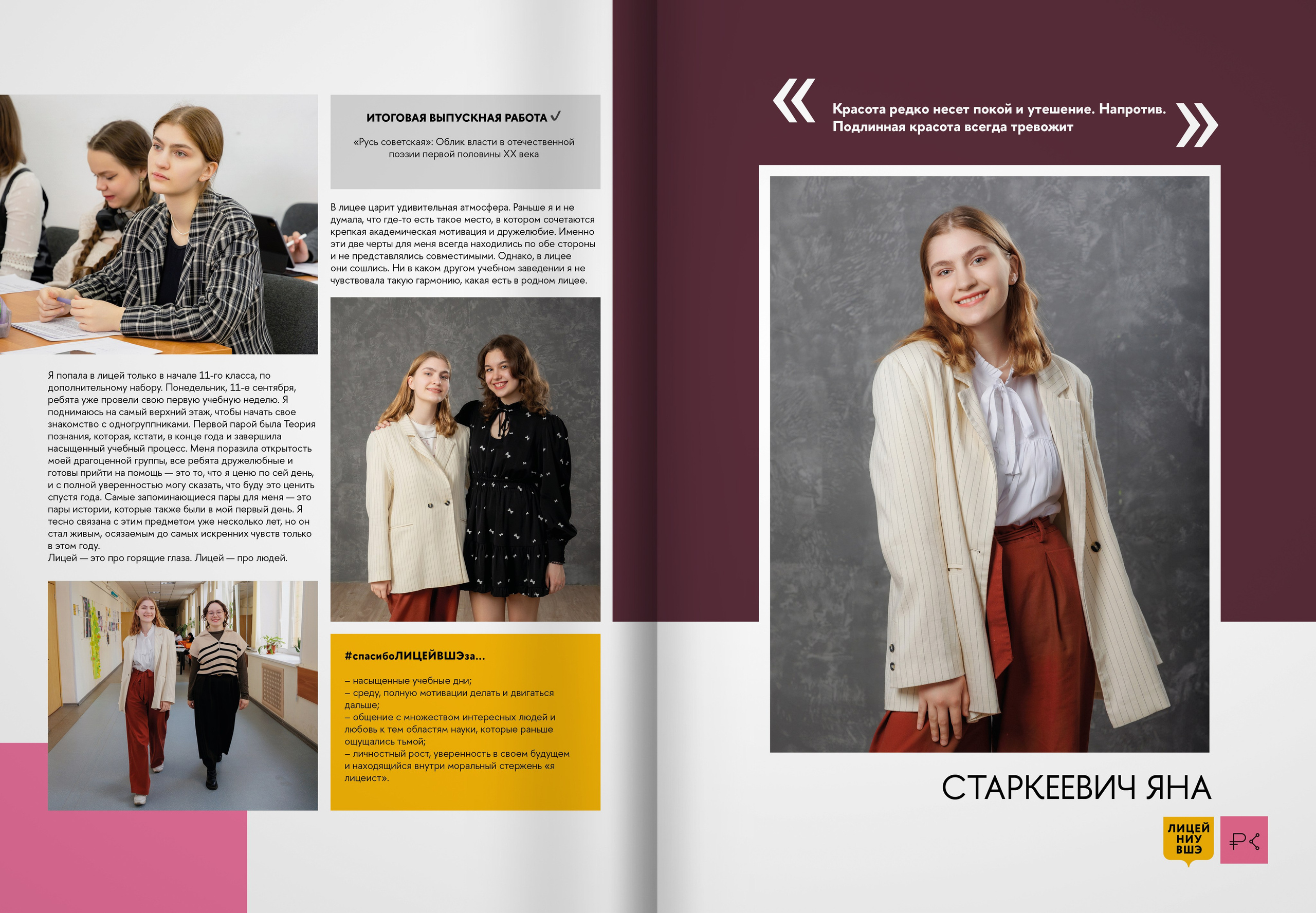 Я попала в лицей только в начале 11-го класса, по дополнительному набору. Понедельник, 11-е сентября, ребята уже провели свою первую учебную неделю. Я поднимаюсь на самый верхний этаж, чтобы начать свое знакомство с одногруппниками. Первой парой была Теория познания, которая, кстати, в конце года и завершила насыщенный учебный процесс. Меня поразила открытость моей драгоценной группы, все ребята дружелюбные и готовы прийти на помощь — это то, что я ценю по сей день, и с полной уверенностью могу сказать, что буду это ценить спустя года. Самые запоминающиеся пары для меня — это пары истории, которые также были в мой первый день. Я тесно связана с этим предметом уже несколько лет, но он стал живым, осязаемым до самых искренних чувств только в этом году.
Лицей — это про горящие глаза. Лицей — про людей.

ИТОГОВАЯ ВЫПУСКНАЯ РАБОТА ✓

«Русь советская»: Облик власти в отечественной поэзии первой половины XX века

В лицее царит удивительная атмосфера. Раньше я и не думала, что где-то есть такое место, в котором сочетаются крепкая академическая мотивация и дружелюбие. Именно эти две черты для меня всегда находились по обе стороны и не представлялись совместимыми. Однако, в лицее они сошлись. Ни в каком другом учебном заведении я не чувствовала такую гармонию, какая есть в родном лицее.

#спасибоЛИЦЕЙВШЭза...

– насыщенные учебные дни;
– среду, полную мотивации делать и двигаться дальше;
– общение с множеством интересных людей и любовь к тем областям науки, которые раньше ощущались тьмой;
– личностный рост, уверенность в своем будущем и находящийся внутри моральный стержень «я лицеист».

« Красота редко несет покой и утешение. Напротив. Подлинная красота всегда тревожит »

СТАРКЕЕВИЧ ЯНА

ЛИЦЕЙ
НИУ
ВШЭ